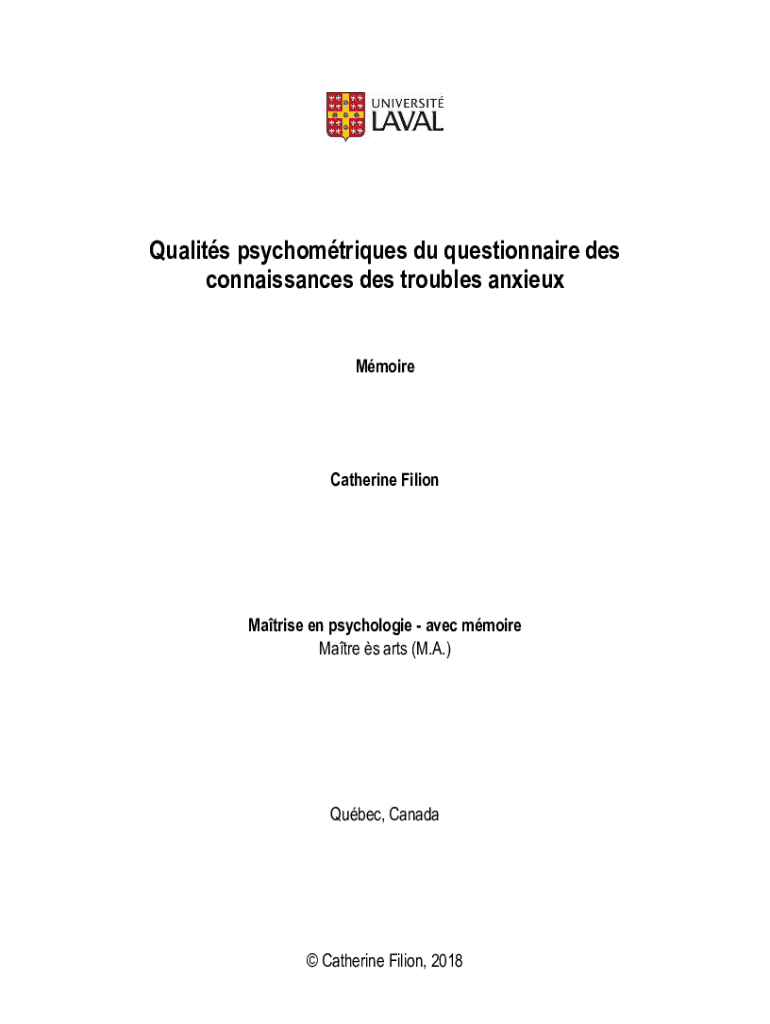 UNIVERSITÉ
LAVAL

Qualités psychométriques du questionnaire des connaissances des troubles anxieux

Mémoire

Catherine Filion

Maîtrise en psychologie - avec mémoire
Maître ès arts (M.A.)

Québec, Canada

© Catherine Filion, 2018